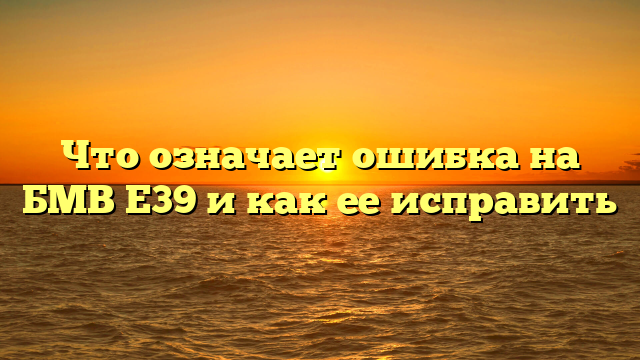 Что означает ошибка на БМВ Е39 и как ее исправить